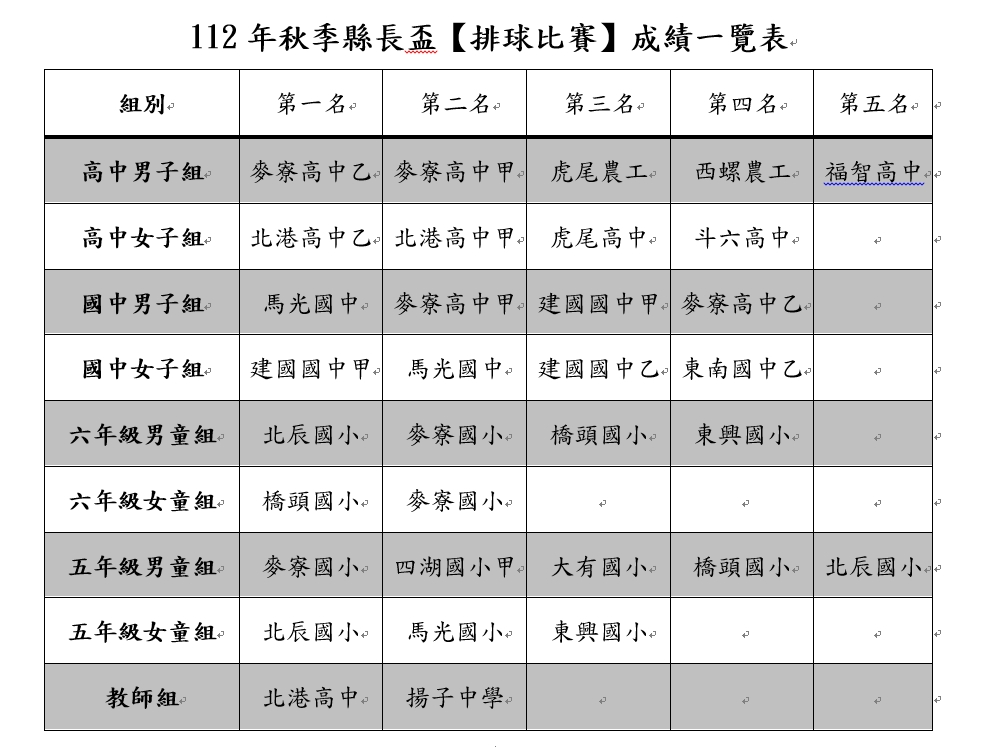 112 年秋季縣長盃【排球比賽】成績一覽表

| 組別 | 第一名 | 第二名 | 第三名 | 第四名 | 第五名 |
|---|---|---|---|---|---|
| 高中男子組 | 麥寮高中乙 | 麥寮高中甲 | 虎尾農工 | 西螺農工 | 福智高中 |
| 高中女子組 | 北港高中乙 | 北港高中甲 | 虎尾高中 | 斗六高中 | |
| 國中男子組 | 馬光國中 | 麥寮高中甲 | 建國國中甲 | 麥寮高中乙 | |
| 國中女子組 | 建國國中甲 | 馬光國中 | 建國國中乙 | 東南國中乙 | |
| 六年級男童組 | 北辰國小 | 麥寮國小 | 橋頭國小 | 東興國小 | |
| 六年級女童組 | 橋頭國小 | 麥寮國小 | | | |
| 五年級男童組 | 麥寮國小 | 四湖國小甲 | 大有國小 | 橋頭國小 | 北辰國小 |
| 五年級女童組 | 北辰國小 | 馬光國小 | 東興國小 | | |
| 教師組 | 北港高中 | 揚子中學 | | | |